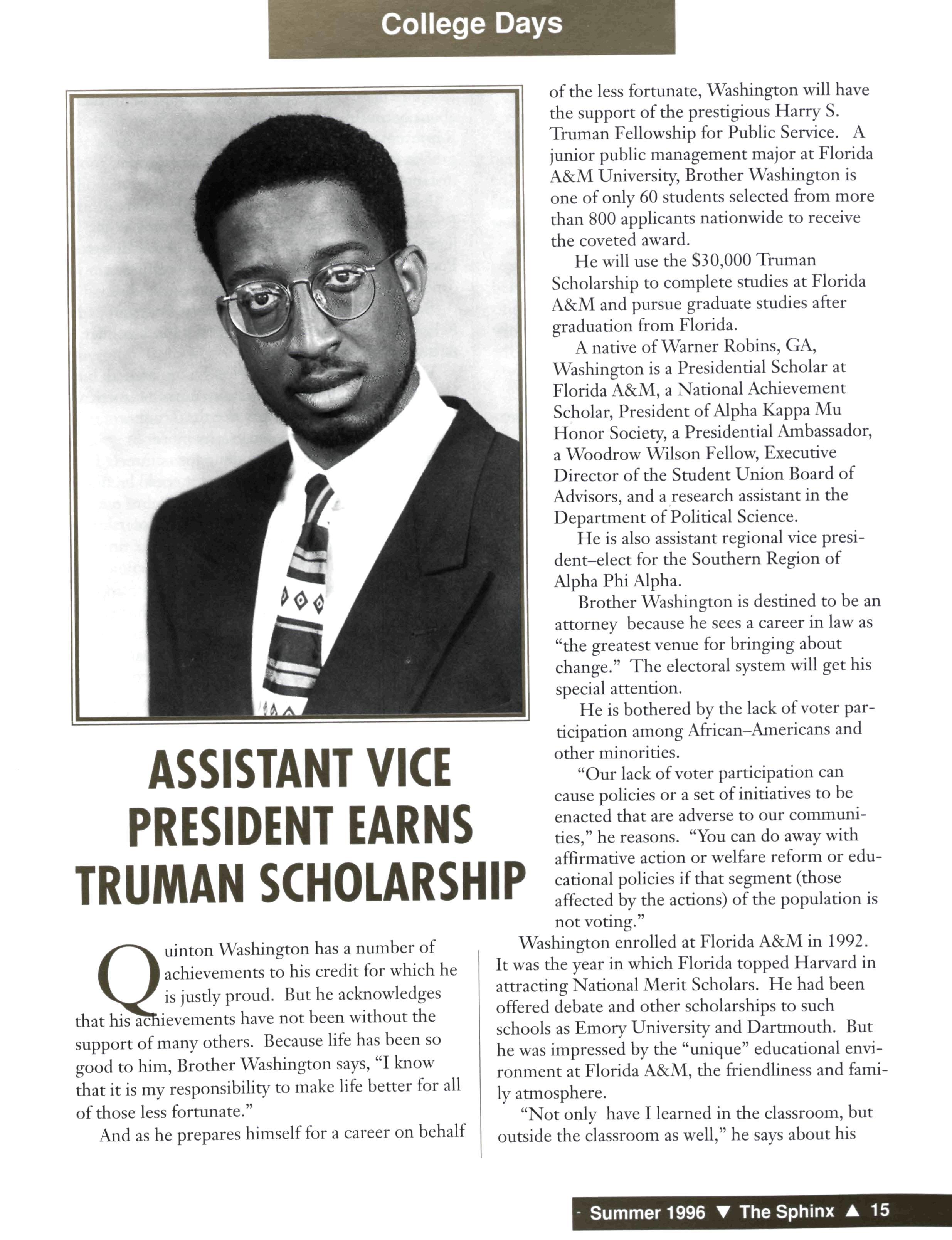 College Days

ASSISTANT VICE PRESIDENT EARNS TRUMAN SCHOLARSHIP

Quinton Washington has a number of achievements to his credit for which he is justly proud. But he acknowledges that his achievements have not been without the support of many others. Because life has been so good to him, Brother Washington says, "I know that it is my responsibility to make life better for all of those less fortunate."

And as he prepares himself for a career on behalf of the less fortunate, Washington will have the support of the prestigious Harry S. Truman Fellowship for Public Service. A junior public management major at Florida A&M University, Brother Washington is one of only 60 students selected from more than 800 applicants nationwide to receive the coveted award.

He will use the $30,000 Truman Scholarship to complete studies at Florida A&M and pursue graduate studies after graduation from Florida.

A native of Warner Robins, GA, Washington is a Presidential Scholar at Florida A&M, a National Achievement Scholar, President of Alpha Kappa Mu Honor Society, a Presidential Ambassador, a Woodrow Wilson Fellow, Executive Director of the Student Union Board of Advisors, and a research assistant in the Department of Political Science.

He is also assistant regional vice president–elect for the Southern Region of Alpha Phi Alpha.

Brother Washington is destined to be an attorney because he sees a career in law as "the greatest venue for bringing about change." The electoral system will get his special attention.

He is bothered by the lack of voter participation among African–Americans and other minorities.

"Our lack of voter participation can cause policies or a set of initiatives to be enacted that are adverse to our communities," he reasons. "You can do away with affirmative action or welfare reform or educational policies if that segment (those affected by the actions) of the population is not voting."

Washington enrolled at Florida A&M in 1992. It was the year in which Florida topped Harvard in attracting National Merit Scholars. He had been offered debate and other scholarships to such schools as Emory University and Dartmouth. But he was impressed by the "unique" educational environment at Florida A&M, the friendliness and family atmosphere.

"Not only have I learned in the classroom, but outside the classroom as well," he says about his

Summer 1996 ▼ The Sphinx ▲ 15